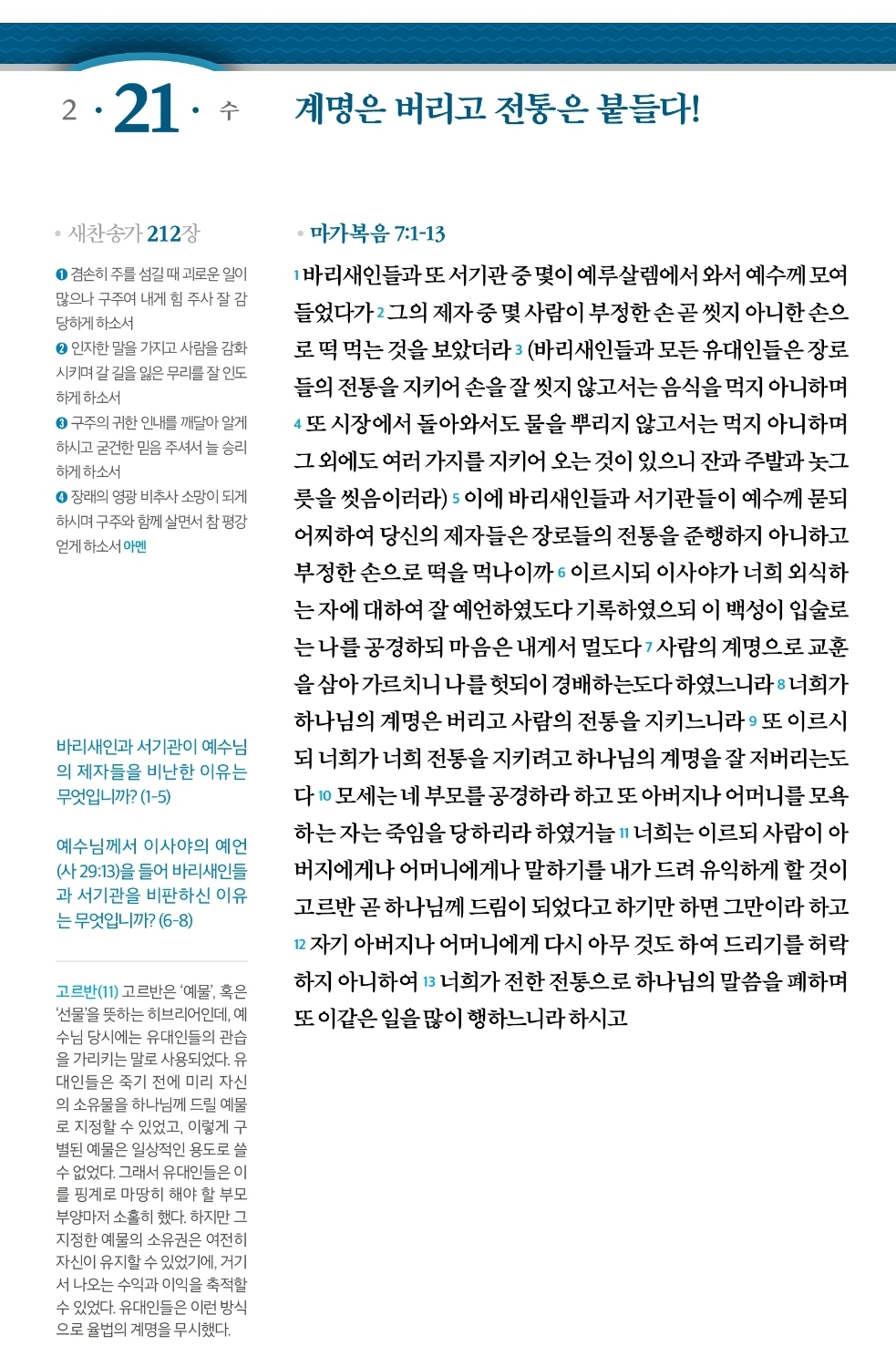 2 · 21 · 수

계명은 버리고 전통은 붙들다!

• 새찬송가 212장

❶ 겸손히 주를 섬길 때 괴로운 일이 많으나 구주여 내게 힘 주사 잘 감당하게 하소서
❷ 인자한 말을 가지고 사람을 감화시키며 갈 길을 잃은 무리를 잘 인도하게 하소서
❸ 구주의 귀한 인내를 깨달아 알게 하시고 굳건한 믿음 주셔서 늘 승리하게 하소서
❹ 장래의 영광 비추사 소망이 되게 하시며 구주와 함께 살면서 참 평강 얻게 하소서 아멘

바리새인과 서기관이 예수님의 제자들을 비난한 이유는 무엇입니까? (1-5)

예수님께서 이사야의 예언(사 29:13)을 들어 바리새인들과 서기관을 비판하신 이유는 무엇입니까? (6-8)

고르반(11) 고르반은 '예물', 혹은 '선물'을 뜻하는 히브리어인데, 예수님 당시에는 유대인들의 관습을 가리키는 말로 사용되었다. 유대인들은 죽기 전에 미리 자신의 소유물을 하나님께 드릴 예물로 지정할 수 있었고, 이렇게 구별된 예물은 일상적인 용도로 쓸 수 없었다. 그래서 유대인들은 이를 핑계로 마땅히 해야 할 부모 부양마저 소홀히 했다. 하지만 그 지정한 예물의 소유권은 여전히 자신이 유지할 수 있었기에, 거기서 나오는 수익과 이익을 축적할 수 있었다. 유대인들은 이런 방식으로 율법의 계명을 무시했다.

• 마가복음 7:1-13

1 바리새인들과 또 서기관 중 몇이 예루살렘에서 와서 예수께 모여들었다가 2 그의 제자 중 몇 사람이 부정한 손 곧 씻지 아니한 손으로 떡 먹는 것을 보았더라 3 (바리새인들과 모든 유대인들은 장로들의 전통을 지키어 손을 잘 씻지 않고서는 음식을 먹지 아니하며 4 또 시장에서 돌아와서도 물을 뿌리지 않고서는 먹지 아니하며 그 외에도 여러 가지를 지키어 오는 것이 있으니 잔과 주발과 놋그릇을 씻음이러라) 5 이에 바리새인들과 서기관들이 예수께 묻되 어찌하여 당신의 제자들은 장로들의 전통을 준행하지 아니하고 부정한 손으로 떡을 먹나이까 6 이르시되 이사야가 너희 외식하는 자에 대하여 잘 예언하였도다 기록하였으되 이 백성이 입술로는 나를 공경하되 마음은 내게서 멀도다 7 사람의 계명으로 교훈을 삼아 가르치니 나를 헛되이 경배하는도다 하였느니라 8 너희가 하나님의 계명은 버리고 사람의 전통을 지키느니라 9 또 이르시되 너희가 너희 전통을 지키려고 하나님의 계명을 잘 저버리는도다 10 모세는 네 부모를 공경하라 하고 또 아버지나 어머니를 모욕하는 자는 죽임을 당하리라 하였거늘 11 너희는 이르되 사람이 아버지에게나 어머니에게나 말하기를 내가 드려 유익하게 할 것이 고르반 곧 하나님께 드림이 되었다고 하기만 하면 그만이라 하고 12 자기 아버지나 어머니에게 다시 아무 것도 하여 드리기를 허락하지 아니하여 13 너희가 전한 전통으로 하나님의 말씀을 폐하며 또 이같은 일을 많이 행하느니라 하시고